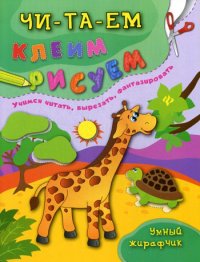 ЧИ-ТА-ЕМ
КЛЕИМ
РИСУЕМ

Учимся читать, вырезать, фантазировать

Умный жирафчик